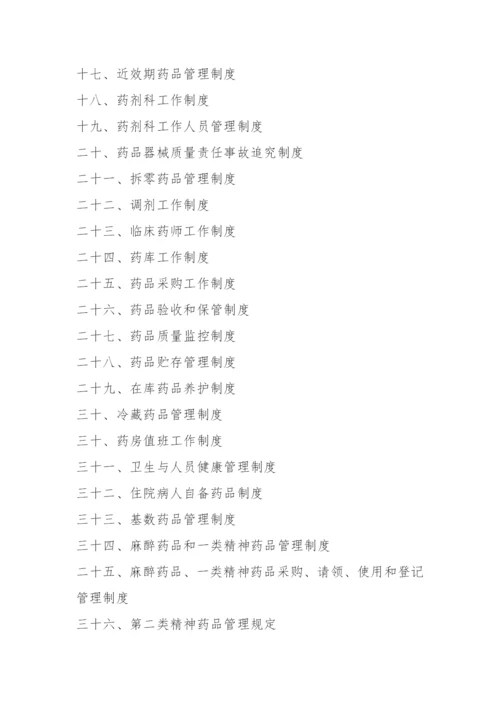 十七、近效期药品管理制度

十八、药剂科工作制度

十九、药剂科工作人员管理制度

二十、药品器械质量责任事故追究制度

二十一、拆零药品管理制度

二十二、调剂工作制度

二十三、临床药师工作制度

二十四、药库工作制度

二十五、药品采购工作制度

二十六、药品验收和保管制度

二十七、药品质量监控制度

二十八、药品贮存管理制度

二十九、在库药品养护制度

三十、冷藏药品管理制度

三十、药房值班工作制度

三十一、卫生与人员健康管理制度

三十二、住院病人自备药品制度

三十三、基数药品管理制度

三十四、麻醉药品和一类精神药品管理制度

二十五、麻醉药品、一类精神药品采购、请领、使用和登记管理制度

三十六、第二类精神药品管理规定